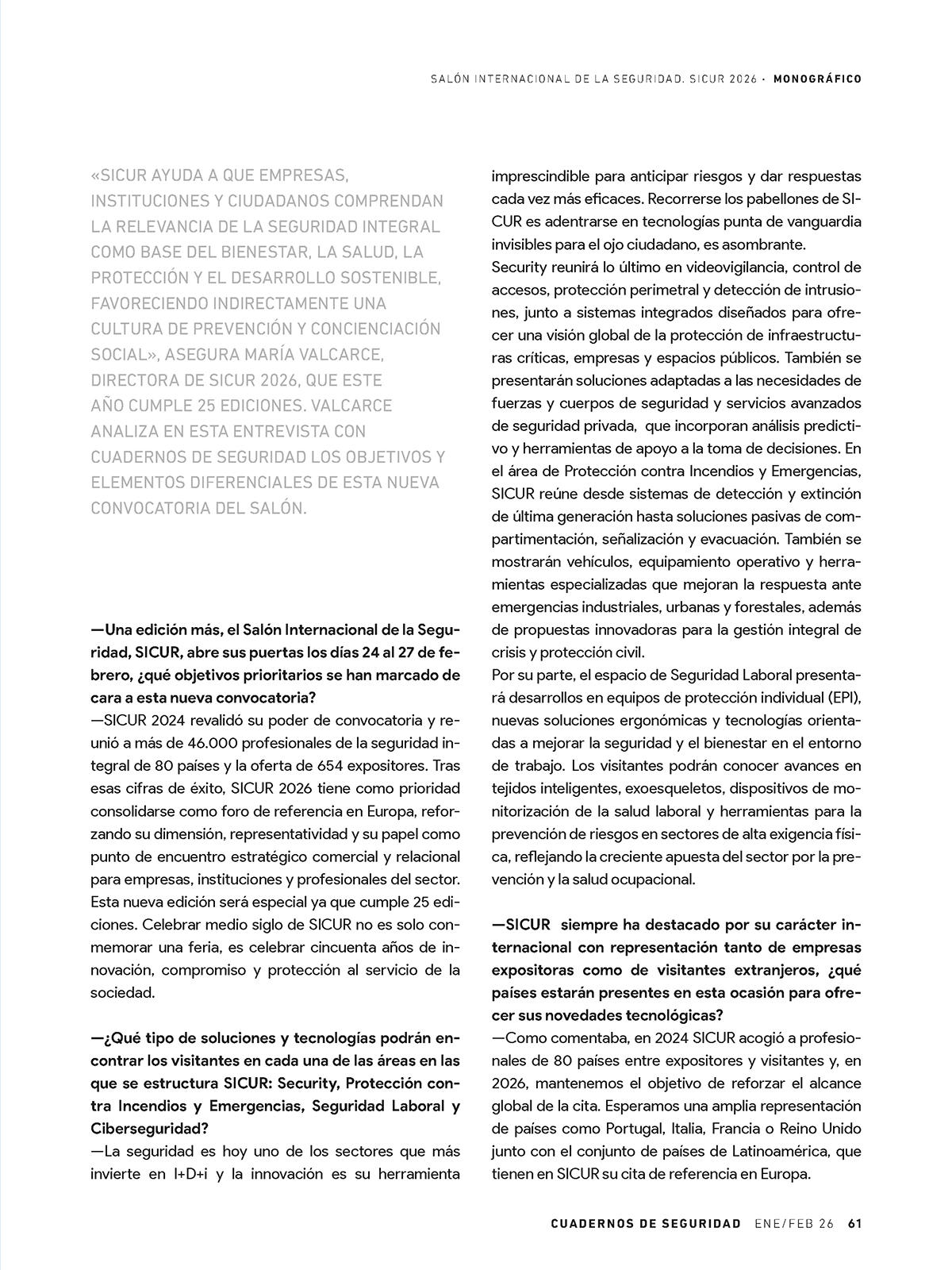 SALÓN INTERNACIONAL DE LA SEGURIDAD. SICUR 2026 · MONOGRÁFICO

«SICUR AYUDA A QUE EMPRESAS, INSTITUCIONES Y CIUDADANOS COMPRENDAN LA RELEVANCIA DE LA SEGURIDAD INTEGRAL COMO BASE DEL BIENESTAR, LA SALUD, LA PROTECCIÓN Y EL DESARROLLO SOSTENIBLE, FAVORECIENDO INDIRECTAMENTE UNA CULTURA DE PREVENCIÓN Y CONCIENCIACIÓN SOCIAL», ASEGURA MARÍA VALCARCE, DIRECTORA DE SICUR 2026, QUE ESTE AÑO CUMPLE 25 EDICIONES. VALCARCE ANALIZA EN ESTA ENTREVISTA CON CUADERNOS DE SEGURIDAD LOS OBJETIVOS Y ELEMENTOS DIFERENCIALES DE ESTA NUEVA CONVOCATORIA DEL SALÓN.

—Una edición más, el Salón Internacional de la Seguridad, SICUR, abre sus puertas los días 24 al 27 de febrero, ¿qué objetivos prioritarios se han marcado de cara a esta nueva convocatoria?
—SICUR 2024 revalidó su poder de convocatoria y reunió a más de 46.000 profesionales de la seguridad integral de 80 países y la oferta de 654 expositores. Tras esas cifras de éxito, SICUR 2026 tiene como prioridad consolidarse como foro de referencia en Europa, reforzando su dimensión, representatividad y su papel como punto de encuentro estratégico comercial y relacional para empresas, instituciones y profesionales del sector. Esta nueva edición será especial ya que cumple 25 ediciones. Celebrar medio siglo de SICUR no es solo conmemorar una feria, es celebrar cincuenta años de innovación, compromiso y protección al servicio de la sociedad.

—¿Qué tipo de soluciones y tecnologías podrán encontrar los visitantes en cada una de las áreas en las que se estructura SICUR: Security, Protección contra Incendios y Emergencias, Seguridad Laboral y Ciberseguridad?
—La seguridad es hoy uno de los sectores que más invierte en I+D+i y la innovación es su herramienta imprescindible para anticipar riesgos y dar respuestas cada vez más eficaces. Recorrerse los pabellones de SICUR es adentrarse en tecnologías punta de vanguardia invisibles para el ojo ciudadano, es asombrante.
Security reunirá lo último en videovigilancia, control de accesos, protección perimetral y detección de intrusiones, junto a sistemas integrados diseñados para ofrecer una visión global de la protección de infraestructuras críticas, empresas y espacios públicos. También se presentarán soluciones adaptadas a las necesidades de fuerzas y cuerpos de seguridad y servicios avanzados de seguridad privada, que incorporan análisis predictivo y herramientas de apoyo a la toma de decisiones. En el área de Protección contra Incendios y Emergencias, SICUR reúne desde sistemas de detección y extinción de última generación hasta soluciones pasivas de compartimentación, señalización y evacuación. También se mostrarán vehículos, equipamiento operativo y herramientas especializadas que mejoran la respuesta ante emergencias industriales, urbanas y forestales, además de propuestas innovadoras para la gestión integral de crisis y protección civil.
Por su parte, el espacio de Seguridad Laboral presentará desarrollos en equipos de protección individual (EPI), nuevas soluciones ergonómicas y tecnologías orientadas a mejorar la seguridad y el bienestar en el entorno de trabajo. Los visitantes podrán conocer avances en tejidos inteligentes, exoesqueletos, dispositivos de monitorización de la salud laboral y herramientas para la prevención de riesgos en sectores de alta exigencia física, reflejando la creciente apuesta del sector por la prevención y la salud ocupacional.

—SICUR siempre ha destacado por su carácter internacional con representación tanto de empresas expositoras como de visitantes extranjeros, ¿qué países estarán presentes en esta ocasión para ofrecer sus novedades tecnológicas?
—Como comentaba, en 2024 SICUR acogió a profesionales de 80 países entre expositores y visitantes y, en 2026, mantenemos el objetivo de reforzar el alcance global de la cita. Esperamos una amplia representación de países como Portugal, Italia, Francia o Reino Unido junto con el conjunto de países de Latinoamérica, que tienen en SICUR su cita de referencia en Europa.

CUADERNOS DE SEGURIDAD ENE/FEB 26 61